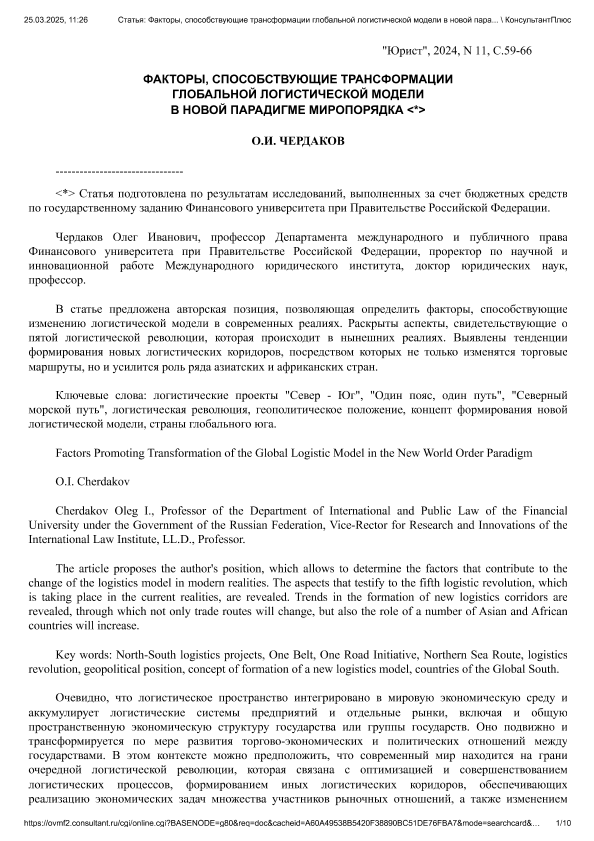 25.03.2025, 11:26 Статья: Факторы, способствующие трансформации глобальной логистической модели в новой пара... \ КонсультантПлюс

"Юрист", 2024, N 11, С.59-66

ФАКТОРЫ, СПОСОБСТВУЮЩИЕ ТРАНСФОРМАЦИИ ГЛОБАЛЬНОЙ ЛОГИСТИЧЕСКОЙ МОДЕЛИ В НОВОЙ ПАРАДИГМЕ МИРОПОРЯДКА <*>

О.И. ЧЕРДАКОВ

--------------------------------

<*> Статья подготовлена по результатам исследований, выполненных за счет бюджетных средств по государственному заданию Финансового университета при Правительстве Российской Федерации.

Чердаков Олег Иванович, профессор Департамента международного и публичного права Финансового университета при Правительстве Российской Федерации, проректор по научной и инновационной работе Международного юридического института, доктор юридических наук, профессор.

В статье предложена авторская позиция, позволяющая определить факторы, способствующие изменению логистической модели в современных реалиях. Раскрыты аспекты, свидетельствующие о пятой логистической революции, которая происходит в нынешних реалиях. Выявлены тенденции формирования новых логистических коридоров, посредством которых не только изменятся торговые маршруты, но и усилится роль ряда азиатских и африканских стран.

Ключевые слова: логистические проекты "Север - Юг", "Один пояс, один путь", "Северный морской путь", логистическая революция, геополитическое положение, концепт формирования новой логистической модели, страны глобального юга.

Factors Promoting Transformation of the Global Logistic Model in the New World Order Paradigm

O.I. Cherdakov

Cherdakov Oleg I., Professor of the Department of International and Public Law of the Financial University under the Government of the Russian Federation, Vice-Rector for Research and Innovations of the International Law Institute, LL.D., Professor.

The article proposes the author's position, which allows to determine the factors that contribute to the change of the logistics model in modern realities. The aspects that testify to the fifth logistic revolution, which is taking place in the current realities, are revealed. Trends in the formation of new logistics corridors are revealed, through which not only trade routes will change, but also the role of a number of Asian and African countries will increase.

Key words: North-South logistics projects, One Belt, One Road Initiative, Northern Sea Route, logistics revolution, geopolitical position, concept of formation of a new logistics model, countries of the Global South.

Очевидно, что логистическое пространство интегрировано в мировую экономическую среду и аккумулирует логистические системы предприятий и отдельные рынки, включая и общую пространственную экономическую структуру государства или группы государств. Оно подвижно и трансформируется по мере развития торгово-экономических и политических отношений между государствами. В этом контексте можно предположить, что современный мир находится на грани очередной логистической революции, которая связана с оптимизацией и совершенствованием логистических процессов, формированием иных логистических коридоров, обеспечивающих реализацию экономических задач множества участников рыночных отношений, а также изменением

https://ovmf2.consultant.ru/cgi/online.cgi?BASENODE=g80&req=doc&cacheid=A60A49538B5420F38890BC51DE76FBA7&mode=searchcard&... 1/10